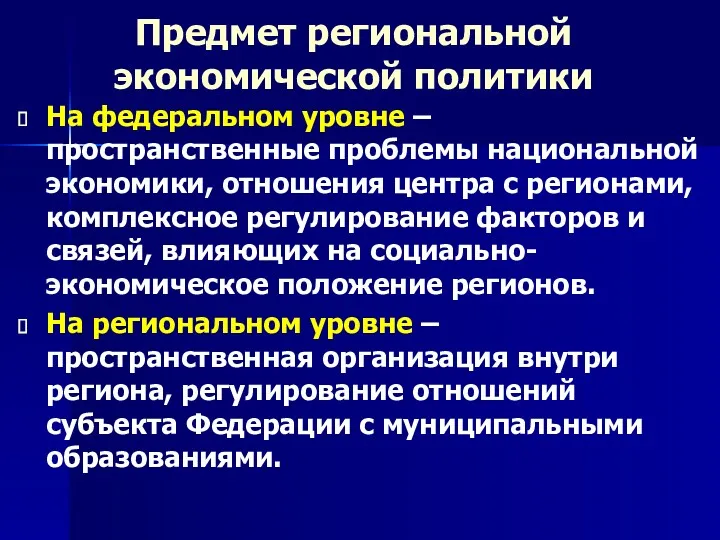 Предмет региональной экономической политики

На федеральном уровне – пространственные проблемы национальной экономики, отношения центра с регионами, комплексное регулирование факторов и связей, влияющих на социально-экономическое положение регионов.

На региональном уровне – пространственная организация внутри региона, регулирование отношений субъекта Федерации с муниципальными образованиями.